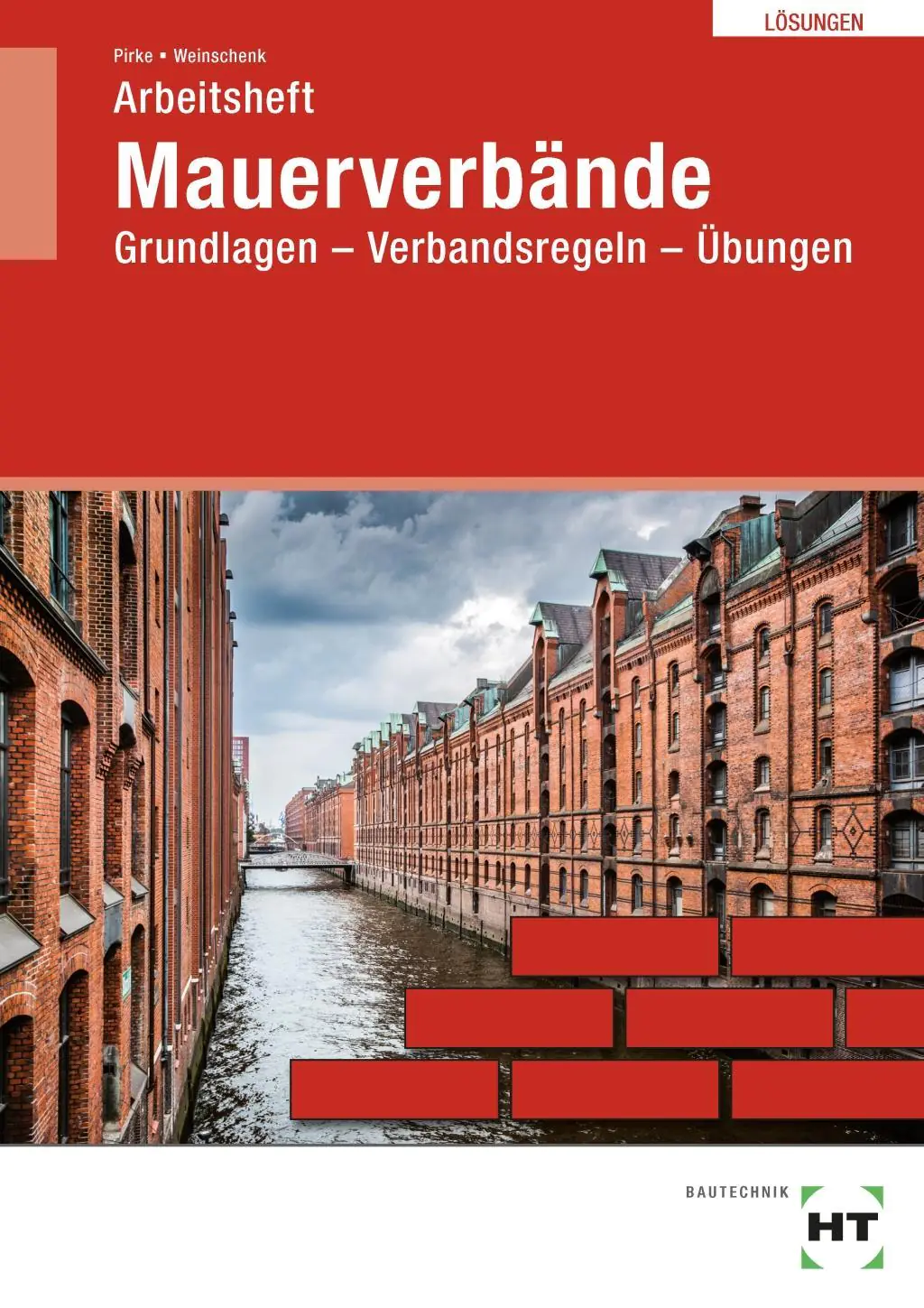 LÖSUNGEN

Pirke ▪ Weinschenk

Arbeitsheft

Mauerverbände

Grundlagen – Verbandsregeln – Übungen

BAUTECHNIK

HT